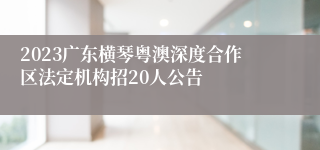 2023广东横琴粤澳深度合作区法定机构招20人公告